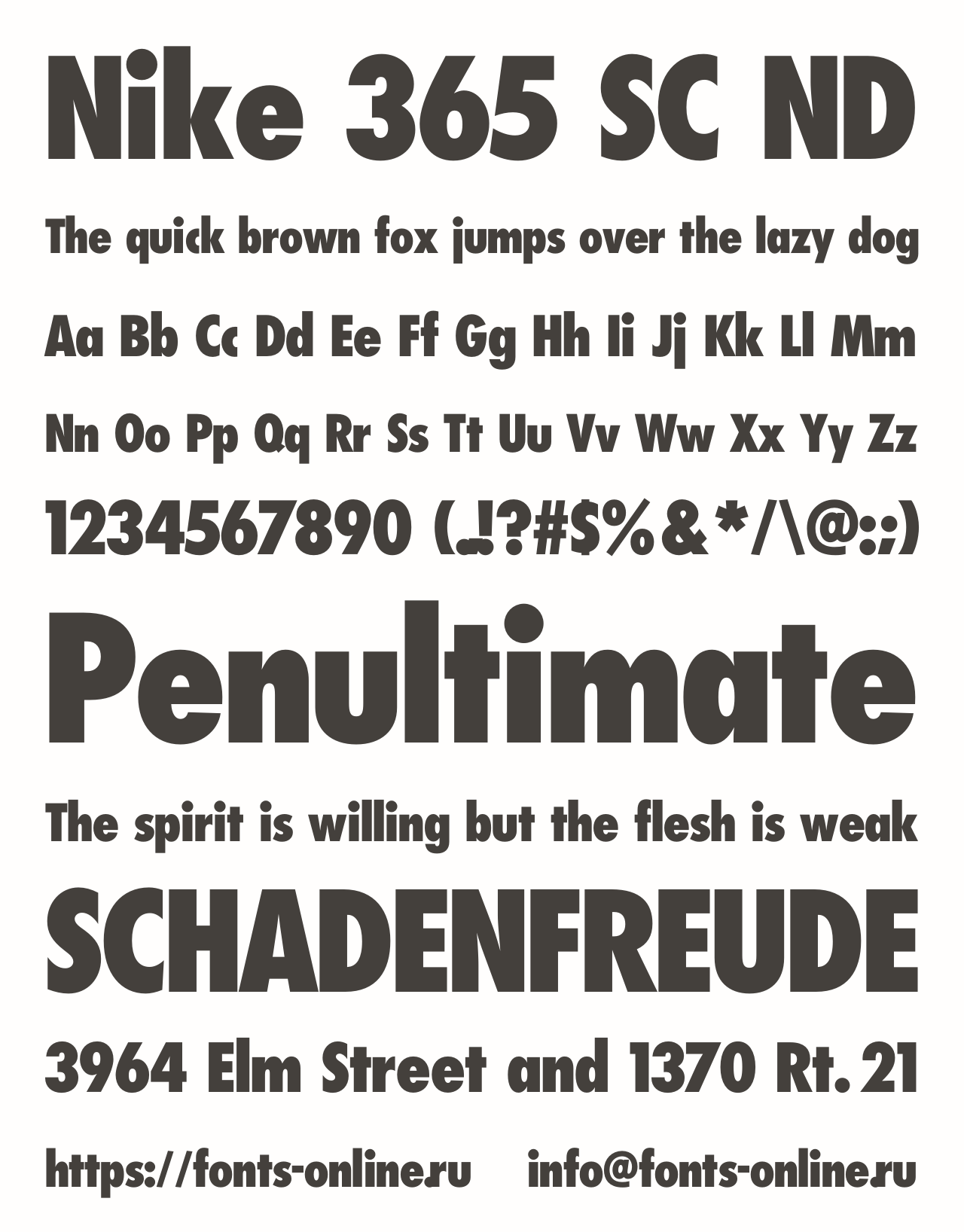 Nike 365 SC ND

The quick brown fox jumps over the lazy dog

Aa Bb Cc Dd Ee Ff Gg Hh Ii Jj Kk Ll Mm

Nn Oo Pp Qq Rr Ss Tt Uu Vv Ww Xx Yy Zz

1234567890 (.,!?#$%&*/\@:;)

Penultimate

The spirit is willing but the flesh is weak

SCHADENFREUDE

3964 Elm Street and 1370 Rt. 21

https://fonts-online.ru info@fonts-online.ru